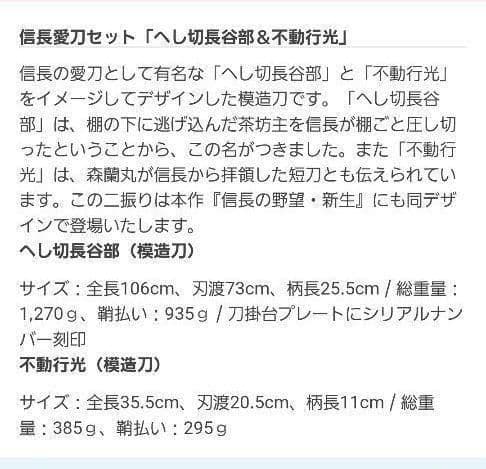 信長愛刀セット「へし切長谷部＆不動行光」

信長の愛刀として有名な「へし切長谷部」と「不動行光」をイメージしてデザインした模造刀です。「へし切長谷部」は、棚の下に逃げ込んだ茶坊主を信長が棚ごと圧し切ったということから、この名がつきました。また「不動行光」は、森蘭丸が信長から拝領した短刀とも伝えられています。この二振りは本作『信長の野望・新生』にも同デザインで登場いたします。

へし切長谷部（模造刀）

サイズ：全長106cm、刃渡73cm、柄長25.5cm / 総重量：1,270ｇ、鞘払い：935ｇ / 刀掛台プレートにシリアルナンバー刻印

不動行光（模造刀）

サイズ：全長35.5cm、刃渡20.5cm、柄長11cm / 総重量：385ｇ、鞘払い：295ｇ